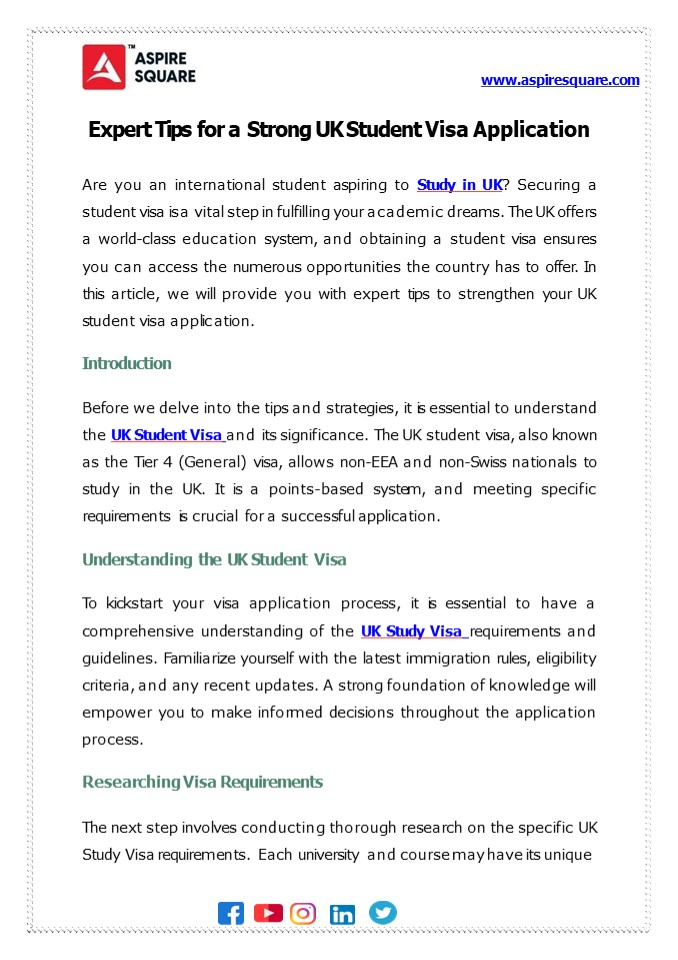 ASPIRE SQUARE

www.aspiresquare.com

Expert Tips for a Strong UK Student Visa Application

Are you an international student aspiring to Study in UK? Securing a student visa is a vital step in fulfilling your academic dreams. The UK offers a world-class education system, and obtaining a student visa ensures you can access the numerous opportunities the country has to offer. In this article, we will provide you with expert tips to strengthen your UK student visa application.

Introduction

Before we delve into the tips and strategies, it is essential to understand the UK Student Visa and its significance. The UK student visa, also known as the Tier 4 (General) visa, allows non-EEA and non-Swiss nationals to study in the UK. It is a points-based system, and meeting specific requirements is crucial for a successful application.

Understanding the UK Student Visa

To kickstart your visa application process, it is essential to have a comprehensive understanding of the UK Study Visa requirements and guidelines. Familiarize yourself with the latest immigration rules, eligibility criteria, and any recent updates. A strong foundation of knowledge will empower you to make informed decisions throughout the application process.

Researching Visa Requirements

The next step involves conducting thorough research on the specific UK Study Visa requirements. Each university and course may have its unique